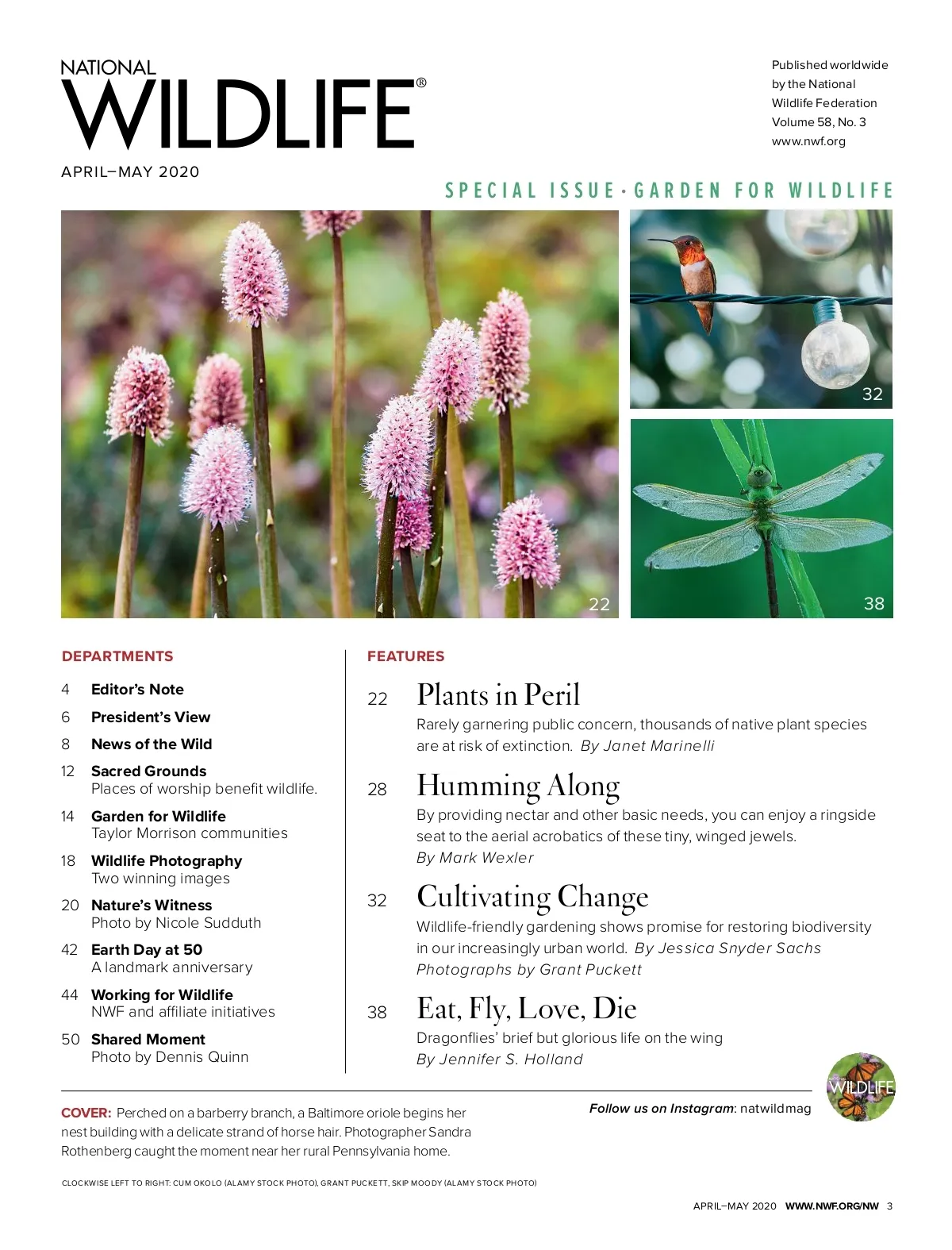 NATIONAL WILDLIFE®

APRIL–MAY 2020

Published worldwide by the National Wildlife Federation Volume 58, No. 3 www.nwf.org

SPECIAL ISSUE · GARDEN FOR WILDLIFE

22

32

38

DEPARTMENTS

4 Editor's Note

6 President's View

8 News of the Wild

12 Sacred Grounds
Places of worship benefit wildlife.

14 Garden for Wildlife
Taylor Morrison communities

18 Wildlife Photography
Two winning images

20 Nature's Witness
Photo by Nicole Sudduth

42 Earth Day at 50
A landmark anniversary

44 Working for Wildlife
NWF and affiliate initiatives

50 Shared Moment
Photo by Dennis Quinn

FEATURES

22 Plants in Peril
Rarely garnering public concern, thousands of native plant species are at risk of extinction. By Janet Marinelli

28 Humming Along
By providing nectar and other basic needs, you can enjoy a ringside seat to the aerial acrobatics of these tiny, winged jewels. By Mark Wexler

32 Cultivating Change
Wildlife-friendly gardening shows promise for restoring biodiversity in our increasingly urban world. By Jessica Snyder Sachs Photographs by Grant Puckett

38 Eat, Fly, Love, Die
Dragonflies' brief but glorious life on the wing By Jennifer S. Holland

COVER: Perched on a barberry branch, a Baltimore oriole begins her nest building with a delicate strand of horse hair. Photographer Sandra Rothenberg caught the moment near her rural Pennsylvania home.

Follow us on Instagram: natwildmag

WILDLIFE

CLOCKWISE LEFT TO RIGHT: CUM OKOLO (ALAMY STOCK PHOTO), GRANT PUCKETT, SKIP MOODY (ALAMY STOCK PHOTO)

APRIL–MAY 2020 WWW.NWF.ORG/NW 3